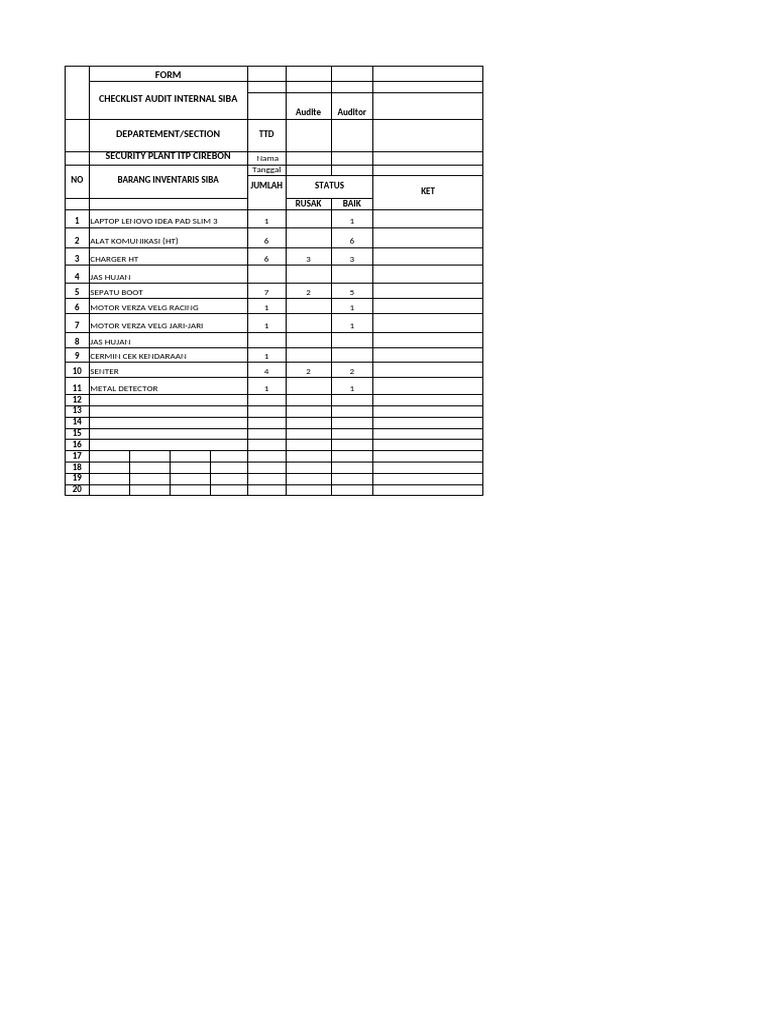 | | FORM | | | | |
|---|---|---|---|---|---|
| | CHECKLIST AUDIT INTERNAL SIBA | | Audite | Auditor | |
| | DEPARTEMENT/SECTION | TTD | | | |
| | SECURITY PLANT ITP CIREBON | Nama | | | |
| | | Tanggal | | | |
| NO | BARANG INVENTARIS SIBA | JUMLAH | STATUS | | KET |
| | | | RUSAK | BAIK | |
| 1 | LAPTOP LENOVO IDEA PAD SLIM 3 | 1 | | 1 | |
| 2 | ALAT KOMUNIKASI (HT) | 6 | | 6 | |
| 3 | CHARGER HT | 6 | 3 | 3 | |
| 4 | JAS HUJAN | | | | |
| 5 | SEPATU BOOT | 7 | 2 | 5 | |
| 6 | MOTOR VERZA VELG RACING | 1 | | 1 | |
| 7 | MOTOR VERZA VELG JARI-JARI | 1 | | 1 | |
| 8 | JAS HUJAN | | | | |
| 9 | CERMIN CEK KENDARAAN | 1 | | | |
| 10 | SENTER | 4 | 2 | 2 | |
| 11 | METAL DETECTOR | 1 | | 1 | |
| 12 | | | | | |
| 13 | | | | | |
| 14 | | | | | |
| 15 | | | | | |
| 16 | | | | | |
| 17 | | | | | |
| 18 | | | | | |
| 19 | | | | | |
| 20 | | | | | |